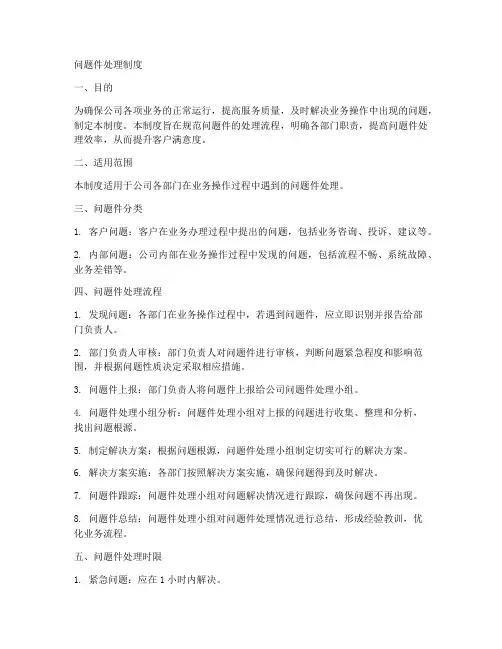 问题件处理制度

一、目的

为确保公司各项业务的正常运行，提高服务质量，及时解决业务操作中出现的问题，制定本制度。本制度旨在规范问题件的处理流程，明确各部门职责，提高问题件处理效率，从而提升客户满意度。

二、适用范围

本制度适用于公司各部门在业务操作过程中遇到的问题件处理。

三、问题件分类

1. 客户问题：客户在业务办理过程中提出的问题，包括业务咨询、投诉、建议等。

2. 内部问题：公司内部在业务操作过程中发现的问题，包括流程不畅、系统故障、业务差错等。

四、问题件处理流程

1. 发现问题：各部门在业务操作过程中，若遇到问题件，应立即识别并报告给部门负责人。

2. 部门负责人审核：部门负责人对问题件进行审核，判断问题紧急程度和影响范围，并根据问题性质决定采取相应措施。

3. 问题件上报：部门负责人将问题件上报给公司问题件处理小组。

4. 问题件处理小组分析：问题件处理小组对上报的问题进行收集、整理和分析，找出问题根源。

5. 制定解决方案：根据问题根源，问题件处理小组制定切实可行的解决方案。

6. 解决方案实施：各部门按照解决方案实施，确保问题得到及时解决。

7. 问题件跟踪：问题件处理小组对问题解决情况进行跟踪，确保问题不再出现。

8. 问题件总结：问题件处理小组对问题件处理情况进行总结，形成经验教训，优化业务流程。

五、问题件处理时限

1. 紧急问题：应在 1 小时内解决。